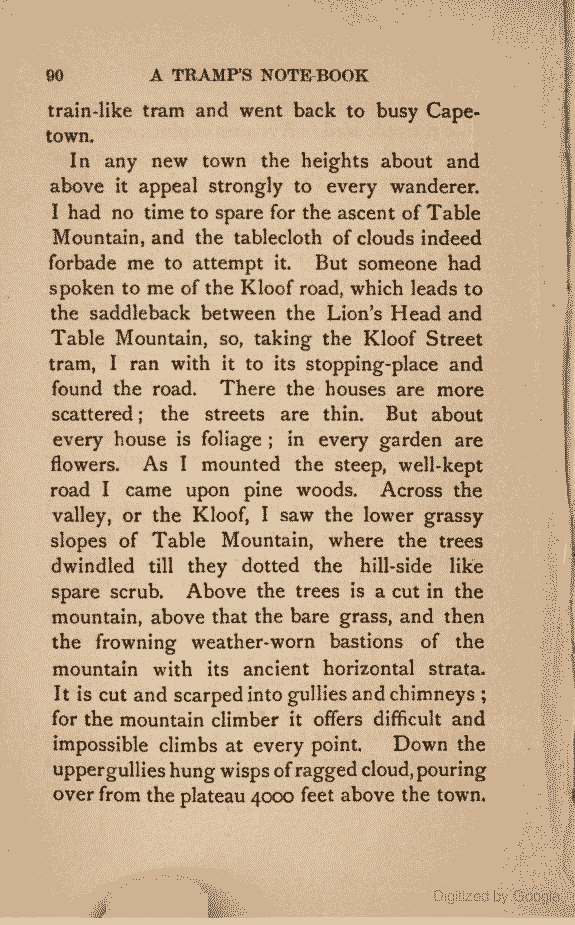 90 A TRAMP'S NOTE-BOOK

train-like tram and went back to busy Capetown.

In any new town the heights about and above it appeal strongly to every wanderer. I had no time to spare for the ascent of Table Mountain, and the tablecloth of clouds indeed forbade me to attempt it. But someone had spoken to me of the Kloof road, which leads to the saddleback between the Lion's Head and Table Mountain, so, taking the Kloof Street tram, I ran with it to its stopping-place and found the road. There the houses are more scattered; the streets are thin. But about every house is foliage; in every garden are flowers. As I mounted the steep, well-kept road I came upon pine woods. Across the valley, or the Kloof, I saw the lower grassy slopes of Table Mountain, where the trees dwindled till they dotted the hill-side like spare scrub. Above the trees is a cut in the mountain, above that the bare grass, and then the frowning weather-worn bastions of the mountain with its ancient horizontal strata. It is cut and scarped into gullies and chimneys; for the mountain climber it offers difficult and impossible climbs at every point. Down the uppergullies hung wisps of ragged cloud, pouring over from the plateau 4000 feet above the town.

Digitized by Google